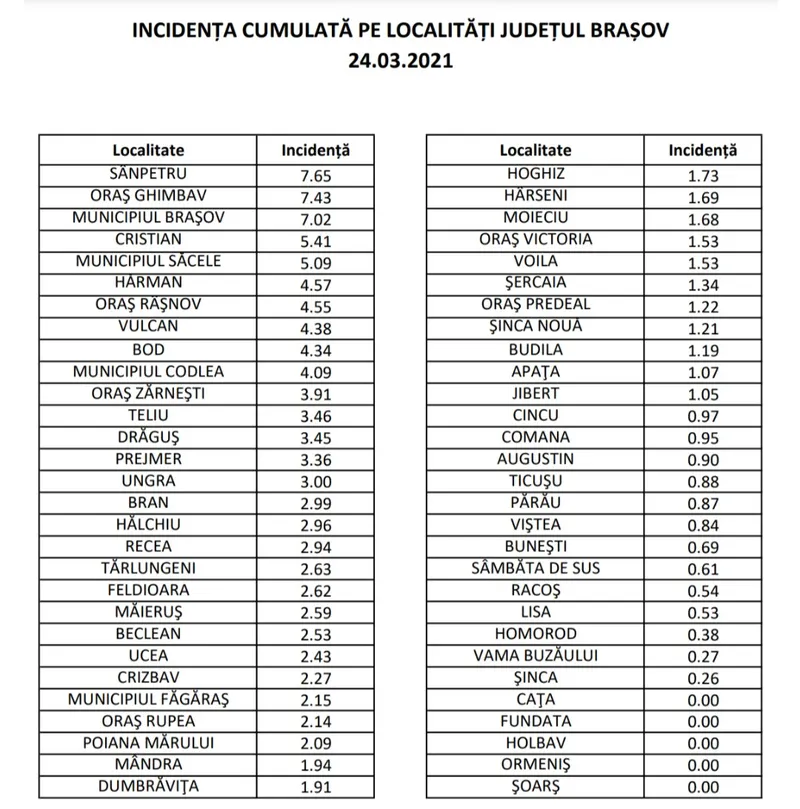 INCIDENȚA CUMULATĂ PE LOCALITĂȚI JUDEȚUL BRAȘOV
24.03.2021

| Localitate | Incidență |
|---|---|
| SÂNPETRU | 7.65 |
| ORAȘ GHIMBAV | 7.43 |
| MUNICIPIUL BRAȘOV | 7.02 |
| CRISTIAN | 5.41 |
| MUNICIPIUL SĂCELE | 5.09 |
| HĂRMAN | 4.57 |
| ORAȘ RÂȘNOV | 4.55 |
| VULCAN | 4.38 |
| BOD | 4.34 |
| MUNICIPIUL CODLEA | 4.09 |
| ORAȘ ZĂRNEȘTI | 3.91 |
| TELIU | 3.46 |
| DRĂGUȘ | 3.45 |
| PREJMER | 3.36 |
| UNGRA | 3.00 |
| BRAN | 2.99 |
| HĂLCHIU | 2.96 |
| RECEA | 2.94 |
| TĂRLUNGENI | 2.63 |
| FELDIOARA | 2.62 |
| MĂIERUȘ | 2.59 |
| BECLEAN | 2.53 |
| UCEA | 2.43 |
| CRIZBAV | 2.27 |
| MUNICIPIUL FĂGĂRAȘ | 2.15 |
| ORAȘ RUPEA | 2.14 |
| POIANA MĂRULUI | 2.09 |
| MÂNDRA | 1.94 |
| DUMBRĂVIȚA | 1.91 |

| Localitate | Incidență |
|---|---|
| HOGHIZ | 1.73 |
| HÂRSENI | 1.69 |
| MOIECIU | 1.68 |
| ORAȘ VICTORIA | 1.53 |
| VOILA | 1.53 |
| ȘERCAIA | 1.34 |
| ORAȘ PREDEAL | 1.22 |
| ȘINCA NOUĂ | 1.21 |
| BUDILA | 1.19 |
| APAȚA | 1.07 |
| JIBERT | 1.05 |
| CINCU | 0.97 |
| COMANA | 0.95 |
| AUGUSTIN | 0.90 |
| TICUȘU | 0.88 |
| PÂRÂU | 0.87 |
| VIȘTEA | 0.84 |
| BUNEȘTI | 0.69 |
| SÂMBĂTA DE SUS | 0.61 |
| RACOȘ | 0.54 |
| LISA | 0.53 |
| HOMOROD | 0.38 |
| VAMA BUZĂULUI | 0.27 |
| ȘINCA | 0.26 |
| CAȚA | 0.00 |
| FUNDATA | 0.00 |
| HOLBAV | 0.00 |
| ORMENIȘ | 0.00 |
| ȘOARȘ | 0.00 |